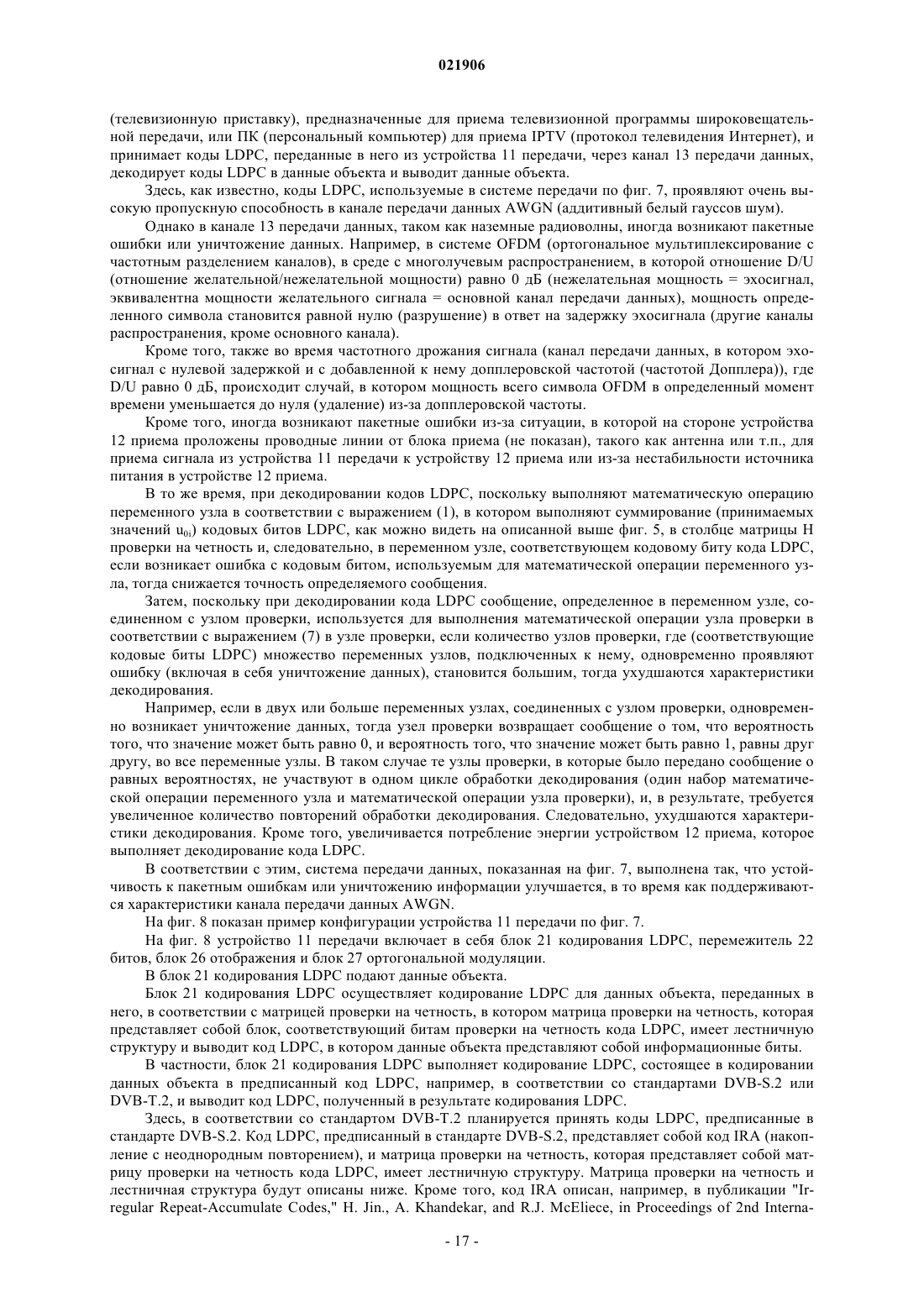 021906

(телевизионную приставку), предназначенные для приема телевизионной программы широковещательной передачи, или ПК (персональный компьютер) для приема IPTV (протокол телевидения Интернет), и принимает коды LDPC, переданные в него из устройства 11 передачи, через канал 13 передачи данных, декодирует коды LDPC в данные объекта и выводит данные объекта.

Здесь, как известно, коды LDPC, используемые в системе передачи по фиг. 7, проявляют очень высокую пропускную способность в канале передачи данных AWGN (аддитивный белый гауссов шум).

Однако в канале 13 передачи данных, таком как наземные радиоволны, иногда возникают пакетные ошибки или уничтожение данных. Например, в системе OFDM (ортогональное мультиплексирование с частотным разделением каналов), в среде с многолучевым распространением, в которой отношение D/U (отношение желательной/нежелательной мощности) равно 0 дБ (нежелательная мощность = эхосигнал, эквивалентна мощности желательного сигнала = основной канал передачи данных), мощность определенного символа становится равной нулю (разрушение) в ответ на задержку эхосигнала (другие каналы распространения, кроме основного канала).

Кроме того, также во время частотного дрожания сигнала (канал передачи данных, в котором эхосигнал с нулевой задержкой и с добавленной к нему допплеровской частотой (частотой Допплера)), где D/U равно 0 дБ, происходит случай, в котором мощность всего символа OFDM в определенный момент времени уменьшается до нуля (удаление) из-за допплеровской частоты.

Кроме того, иногда возникают пакетные ошибки из-за ситуации, в которой на стороне устройства 12 приема проложены проводные линии от блока приема (не показан), такого как антенна или т.п., для приема сигнала из устройства 11 передачи к устройству 12 приема или из-за нестабильности источника питания в устройстве 12 приема.

В то же время, при декодировании кодов LDPC, поскольку выполняют математическую операцию переменного узла в соответствии с выражением (1), в котором выполняют суммирование (принимаемых значений $u_{0i}$) кодовых битов LDPC, как можно видеть на описанной выше фиг. 5, в столбце матрицы H проверки на четность и, следовательно, в переменном узле, соответствующем кодовому биту кода LDPC, если возникает ошибка с кодовым битом, используемым для математической операции переменного узла, тогда снижается точность определяемого сообщения.

Затем, поскольку при декодировании кода LDPC сообщение, определенное в переменном узле, соединенном с узлом проверки, используется для выполнения математической операции узла проверки в соответствии с выражением (7) в узле проверки, если количество узлов проверки, где (соответствующие кодовые биты LDPC) множество переменных узлов, подключенных к нему, одновременно проявляют ошибку (включая в себя уничтожение данных), становится большим, тогда ухудшаются характеристики декодирования.

Например, если в двух или больше переменных узлах, соединенных с узлом проверки, одновременно возникает уничтожение данных, тогда узел проверки возвращает сообщение о том, что вероятность того, что значение может быть равно 0, и вероятность того, что значение может быть равно 1, равны друг другу, во все переменные узлы. В таком случае те узлы проверки, в которые было передано сообщение о равных вероятностях, не участвуют в одном цикле обработки декодирования (один набор математической операции переменного узла и математической операции узла проверки), и, в результате, требуется увеличенное количество повторений обработки декодирования. Следовательно, ухудшаются характеристики декодирования. Кроме того, увеличивается потребление энергии устройством 12 приема, которое выполняет декодирование кода LDPC.

В соответствии с этим, система передачи данных, показанная на фиг. 7, выполнена так, что устойчивость к пакетным ошибкам или уничтожению информации улучшается, в то время как поддерживаются характеристики канала передачи данных AWGN.

На фиг. 8 показан пример конфигурации устройства 11 передачи по фиг. 7.

На фиг. 8 устройство 11 передачи включает в себя блок 21 кодирования LDPC, перемежитель 22 битов, блок 26 отображения и блок 27 ортогональной модуляции.

В блок 21 кодирования LDPC подают данные объекта.

Блок 21 кодирования LDPC осуществляет кодирование LDPC для данных объекта, переданных в него, в соответствии с матрицей проверки на четность, в котором матрица проверки на четность, которая представляет собой блок, соответствующий битам проверки на четность кода LDPC, имеет лестничную структуру и выводит код LDPC, в котором данные объекта представляют собой информационные биты.

В частности, блок 21 кодирования LDPC выполняет кодирование LDPC, состоящее в кодировании данных объекта в предписанный код LDPC, например, в соответствии со стандартами DVB-S.2 или DVB-T.2, и выводит код LDPC, полученный в результате кодирования LDPC.

Здесь, в соответствии со стандартом DVB-T.2 планируется принять коды LDPC, предписанные в стандарте DVB-S.2. Код LDPC, предписанный в стандарте DVB-S.2, представляет собой код IRA (накопление с неоднородным повторением), и матрица проверки на четность, которая представляет собой матрицу проверки на четность кода LDPC, имеет лестничную структуру. Матрица проверки на четность и лестничная структура будут описаны ниже. Кроме того, код IRA описан, например, в публикации "Irregular Repeat-Accumulate Codes," H. Jin., A. Khandekar, and R.J. McEliece, in Proceedings of 2nd Interna-

- 17 -